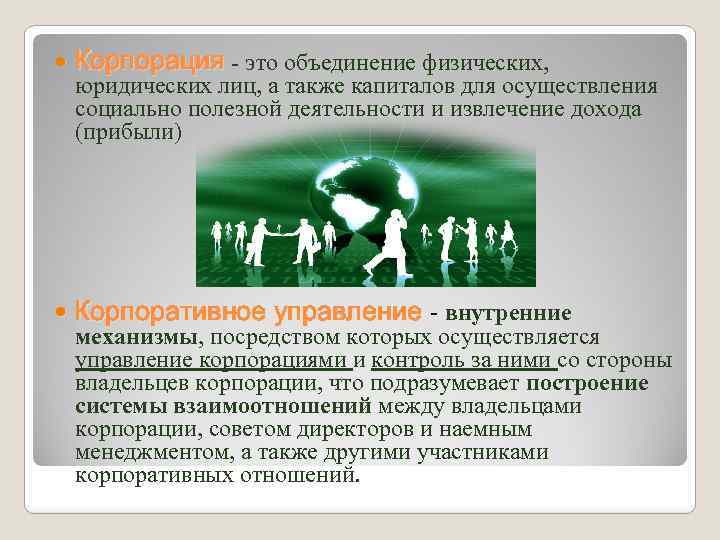 Корпорация - это объединение физических, юридических лиц, а также капиталов для осуществления социально полезной деятельности и извлечение дохода (прибыли)

Корпоративное управление - внутренние механизмы, посредством которых осуществляется управление корпорациями и контроль за ними со стороны владельцев корпорации, что подразумевает построение системы взаимоотношений между владельцами корпорации, советом директоров и наемным менеджментом, а также другими участниками корпоративных отношений.